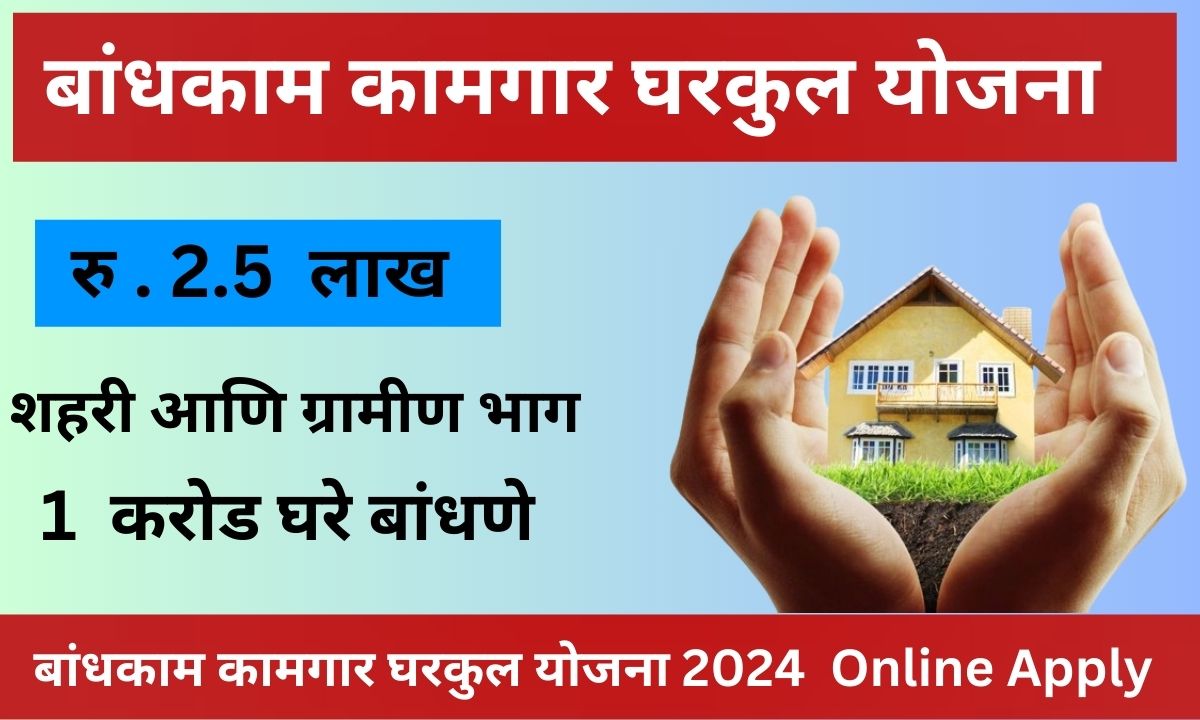 बांधकाम कामगार घरकुल योजना

रु . 2.5 लाख

शहरी आणि ग्रामीण भाग

1 करोड घरे बांधणे

बांधकाम कामगार घरकुल योजना 2024 Online Apply